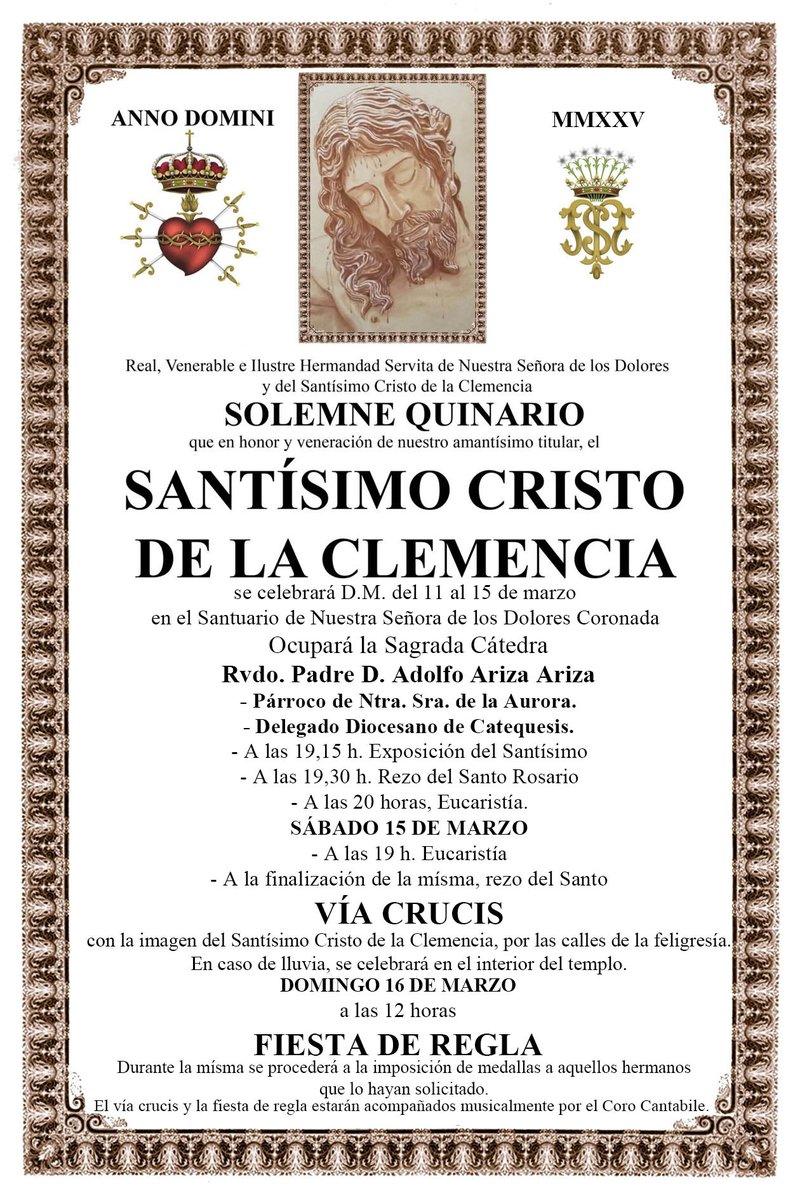 ANNO DOMINI

MMXXV

Real, Venerable e Ilustre Hermandad Servita de Nuestra Señora de los Dolores y del Santísimo Cristo de la Clemencia

SOLEMNE QUINARIO

que en honor y veneración de nuestro amantísimo titular, el

SANTÍSIMO CRISTO DE LA CLEMENCIA

se celebrará D.M. del 11 al 15 de marzo
en el Santuario de Nuestra Señora de los Dolores Coronada
Ocupará la Sagrada Cátedra
Rvdo. Padre D. Adolfo Ariza Ariza
- Párroco de Ntra. Sra. de la Aurora.
- Delegado Diocesano de Catequesis.
- A las 19,15 h. Exposición del Santísimo
- A las 19,30 h. Rezo del Santo Rosario
- A las 20 horas, Eucaristía.

SÁBADO 15 DE MARZO
- A las 19 h. Eucaristía
- A la finalización de la mísma, rezo del Santo

VÍA CRUCIS

con la imagen del Santísimo Cristo de la Clemencia, por las calles de la feligresía.
En caso de lluvia, se celebrará en el interior del templo.

DOMINGO 16 DE MARZO
a las 12 horas

FIESTA DE REGLA

Durante la mísma se procederá a la imposición de medallas a aquellos hermanos que lo hayan solicitado.
El vía crucis y la fiesta de regla estarán acompañados musicalmente por el Coro Cantabile.